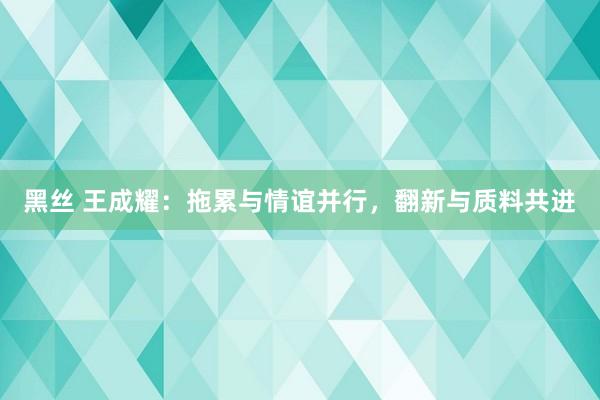 黑丝 王成耀：拖累与情谊并行，翻新与质料共进